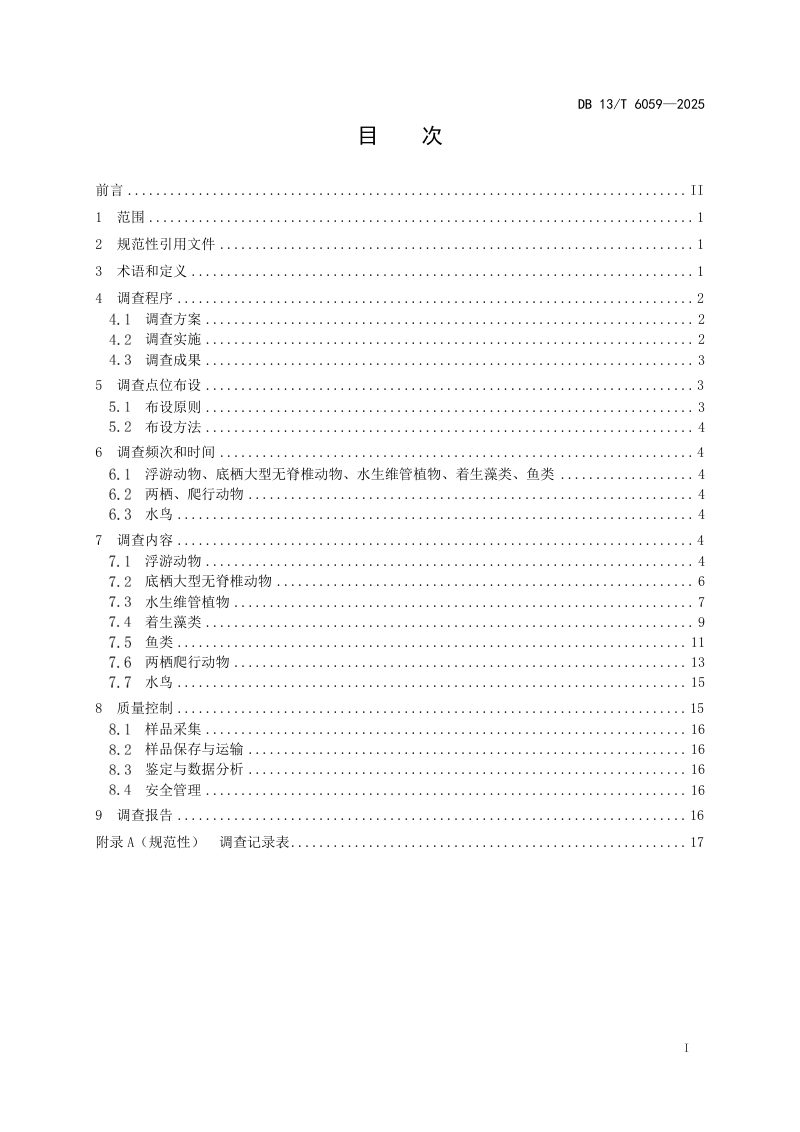 DB 13/T 6059—2025

目 次

前言 II
1 范围 1
2 规范性引用文件 1
3 术语和定义 1
4 调查程序 2
4.1 调查方案 2
4.2 调查实施 2
4.3 调查成果 3
5 调查点位布设 3
5.1 布设原则 3
5.2 布设方法 4
6 调查频次和时间 4
6.1 浮游动物、底栖大型无脊椎动物、水生维管植物、着生藻类、鱼类 4
6.2 两栖、爬行动物 4
6.3 水鸟 4
7 调查内容 4
7.1 浮游动物 4
7.2 底栖大型无脊椎动物 6
7.3 水生维管植物 7
7.4 着生藻类 9
7.5 鱼类 11
7.6 两栖爬行动物 13
7.7 水鸟 15
8 质量控制 15
8.1 样品采集 16
8.2 样品保存与运输 16
8.3 鉴定与数据分析 16
8.4 安全管理 16
9 调查报告 16
附录A（规范性） 调查记录表 17

I